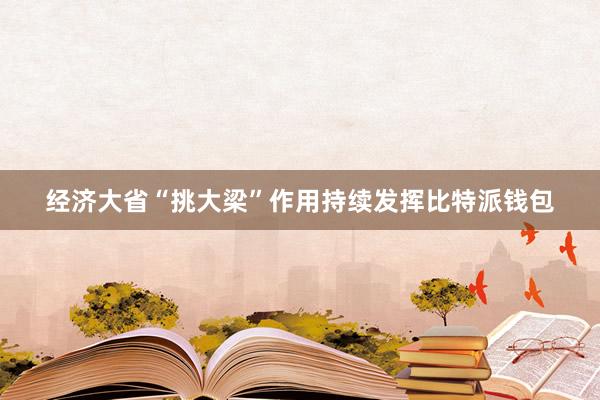 经济大省“挑大梁”作用持续发挥比特派钱包